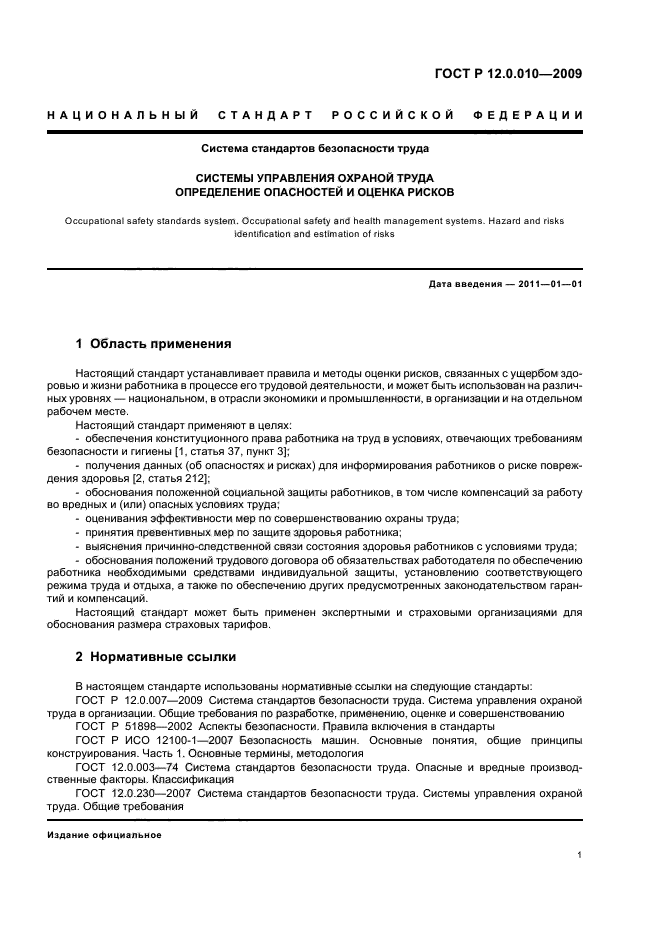 ГОСТ Р 12.0.010—2009

НАЦИОНАЛЬНЫЙ СТАНДАРТ РОССИЙСКОЙ ФЕДЕРАЦИИ

Система стандартов безопасности труда

СИСТЕМЫ УПРАВЛЕНИЯ ОХРАНОЙ ТРУДА
ОПРЕДЕЛЕНИЕ ОПАСНОСТЕЙ И ОЦЕНКА РИСКОВ

Occupational safety standards system. Occupational safety and health management systems. Hazard and risks identification and estimation of risks

Дата введения — 2011—01—01

1 Область применения

Настоящий стандарт устанавливает правила и методы оценки рисков, связанных с ущербом здоровью и жизни работника в процессе его трудовой деятельности, и может быть использован на различных уровнях — национальном, в отрасли экономики и промышленности, в организации и на отдельном рабочем месте.

Настоящий стандарт применяют в целях:

- обеспечения конституционного права работника на труд в условиях, отвечающих требованиям безопасности и гигиены [1, статья 37, пункт 3];

- получения данных (об опасностях и рисках) для информирования работников о риске повреждения здоровья [2, статья 212];

- обоснования положенной социальной защиты работников, в том числе компенсаций за работу во вредных и (или) опасных условиях труда;

- оценивания эффективности мер по совершенствованию охраны труда;

- принятия превентивных мер по защите здоровья работника;

- выяснения причинно-следственной связи состояния здоровья работников с условиями труда;

- обоснования положений трудового договора об обязательствах работодателя по обеспечению работника необходимыми средствами индивидуальной защиты, установлению соответствующего режима труда и отдыха, а также по обеспечению других предусмотренных законодательством гарантий и компенсаций.

Настоящий стандарт может быть применен экспертными и страховыми организациями для обоснования размера страховых тарифов.

2 Нормативные ссылки

В настоящем стандарте использованы нормативные ссылки на следующие стандарты:

ГОСТ Р 12.0.007—2009 Система стандартов безопасности труда. Система управления охраной труда в организации. Общие требования по разработке, применению, оценке и совершенствованию

ГОСТ Р 51898—2002 Аспекты безопасности. Правила включения в стандарты

ГОСТ Р ИСО 12100-1—2007 Безопасность машин. Основные понятия, общие принципы конструирования. Часть 1. Основные термины, методология

ГОСТ 12.0.003—74 Система стандартов безопасности труда. Опасные и вредные производственные факторы. Классификация

ГОСТ 12.0.230—2007 Система стандартов безопасности труда. Системы управления охраной труда. Общие требования

Издание официальное

1